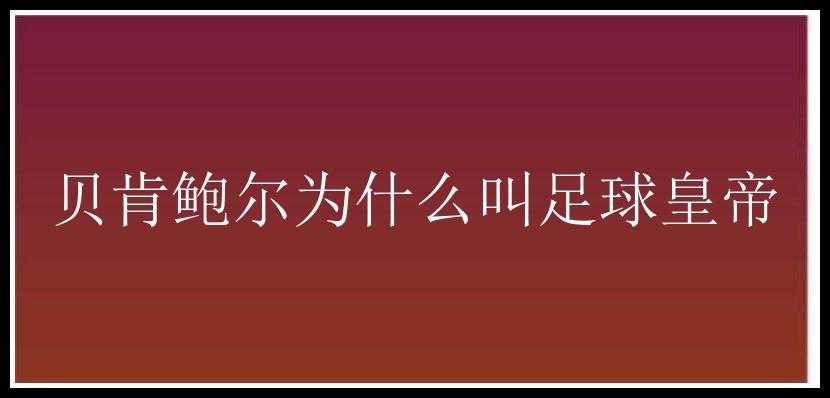 贝肯鲍尔为什么叫足球皇帝